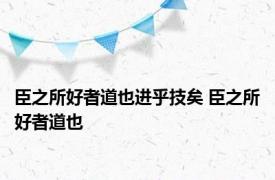 臣之所好者道也进乎技矣 臣之所好者道也